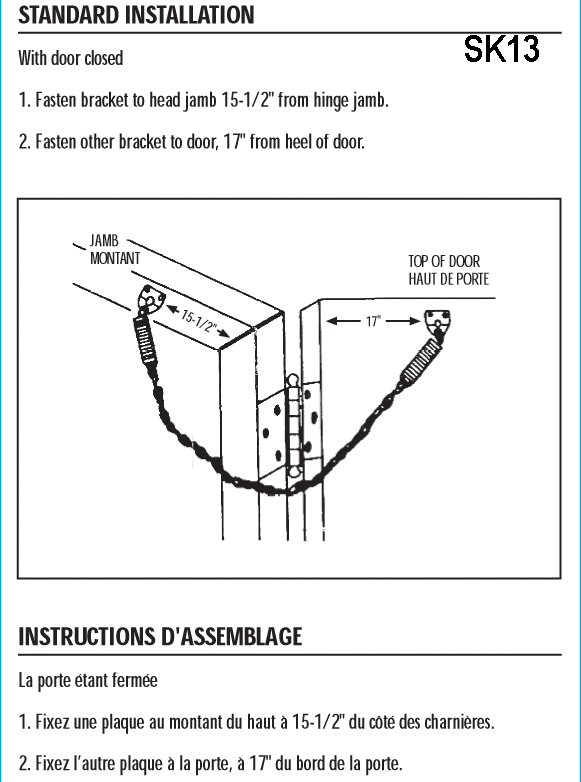 STANDARD INSTALLATION

SK13

With door closed

1. Fasten bracket to head jamb 15-1/2" from hinge jamb.

2. Fasten other bracket to door, 17" from heel of door.

JAMB
MONTANT

15-1/2"

TOP OF DOOR
HAUT DE PORTE

17"

INSTRUCTIONS D'ASSEMBLAGE

La porte étant fermée

1. Fixez une plaque au montant du haut à 15-1/2" du côté des charnières.

2. Fixez l'autre plaque à la porte, à 17" du bord de la porte.